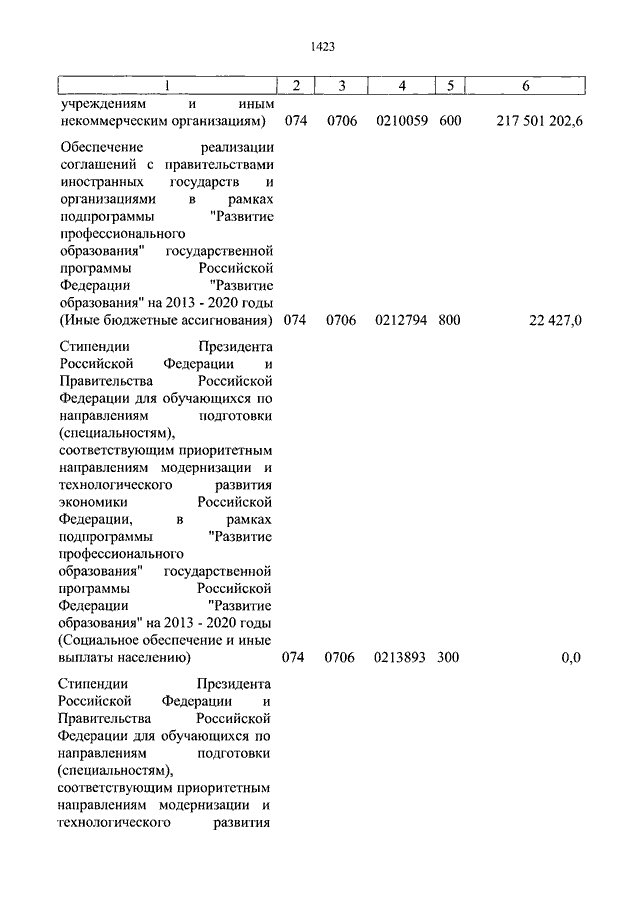 1423

| 1 | 2 | 3 | 4 | 5 | 6 |
|---|---|---|---|---|---|
| учреждениям и иным некоммерческим организациям) | 074 | 0706 | 0210059 | 600 | 217 501 202,6 |
| Обеспечение реализации соглашений с правительствами иностранных государств и организациями в рамках подпрограммы "Развитие профессионального образования" государственной программы Российской Федерации "Развитие образования" на 2013 - 2020 годы (Иные бюджетные ассигнования) | 074 | 0706 | 0212794 | 800 | 22 427,0 |
| Стипендии Президента Российской Федерации и Правительства Российской Федерации для обучающихся по направлениям подготовки (специальностям), соответствующим приоритетным направлениям модернизации и технологического развития экономики Российской Федерации, в рамках подпрограммы "Развитие профессионального образования" государственной программы Российской Федерации "Развитие образования" на 2013 - 2020 годы (Социальное обеспечение и иные выплаты населению) | 074 | 0706 | 0213893 | 300 | 0,0 |
| Стипендии Президента Российской Федерации и Правительства Российской Федерации для обучающихся по направлениям подготовки (специальностям), соответствующим приоритетным направлениям модернизации и технологического развития | | | | | |